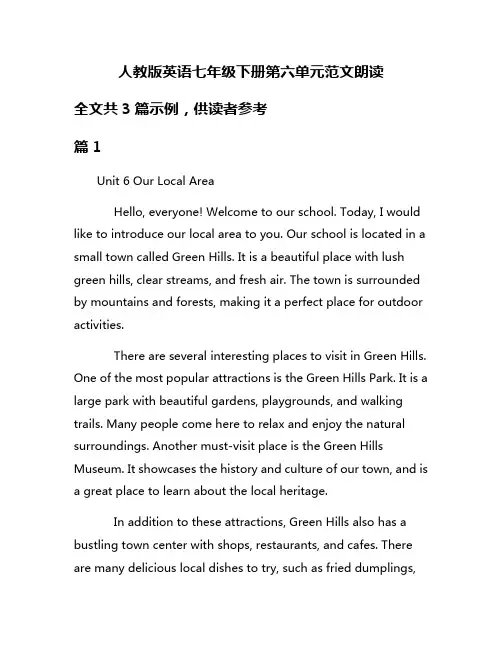 人教版英语七年级下册第六单元范文朗读

全文共 3 篇示例，供读者参考

篇 1

Unit 6 Our Local Area

Hello, everyone! Welcome to our school. Today, I would like to introduce our local area to you. Our school is located in a small town called Green Hills. It is a beautiful place with lush green hills, clear streams, and fresh air. The town is surrounded by mountains and forests, making it a perfect place for outdoor activities.

There are several interesting places to visit in Green Hills. One of the most popular attractions is the Green Hills Park. It is a large park with beautiful gardens, playgrounds, and walking trails. Many people come here to relax and enjoy the natural surroundings. Another must-visit place is the Green Hills Museum. It showcases the history and culture of our town, and is a great place to learn about the local heritage.

In addition to these attractions, Green Hills also has a bustling town center with shops, restaurants, and cafes. There are many delicious local dishes to try, such as fried dumplings,